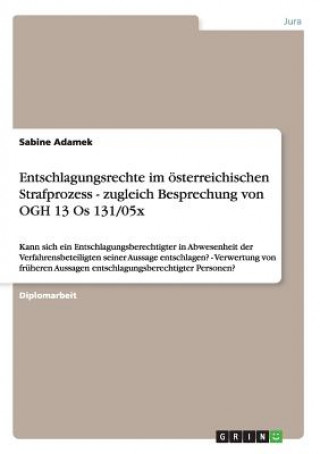 Jura

Sabine Adamek

Entschlagungsrechte im österreichischen Strafprozess - zugleich Besprechung von OGH 13 Os 131/05x

Kann sich ein Entschlagungsberechtigter in Abwesenheit der Verfahrensbeteiligten seiner Aussage entschlagen? - Verwertung von früheren Aussagen entschlagungsberechtigter Personen?

Diplomarbeit

GRIN